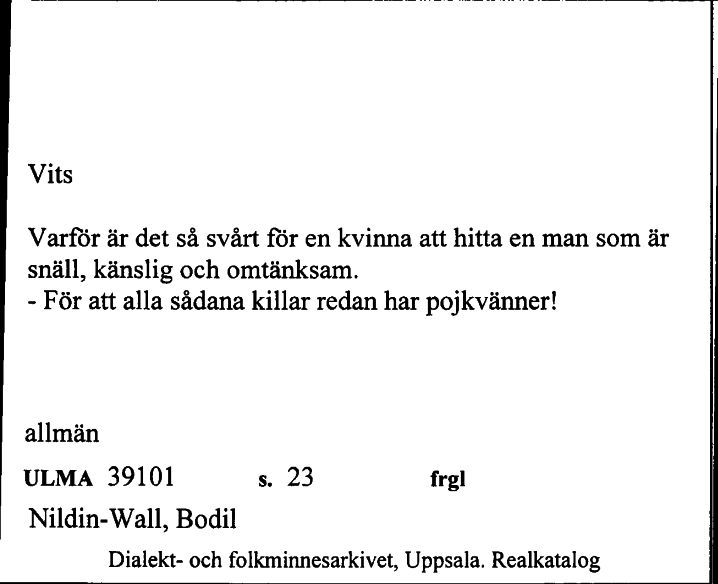 Vits

Varför är det så svårt för en kvinna att hitta en man som är snäll, känslig och omtänksam.
- För att alla sådana killar redan har pojkvänner!

allmän

ULMA 39101 s. 23 frgl

Nildin-Wall, Bodil

Dialekt- och folkminnesarkivet, Uppsala. Realkatalog